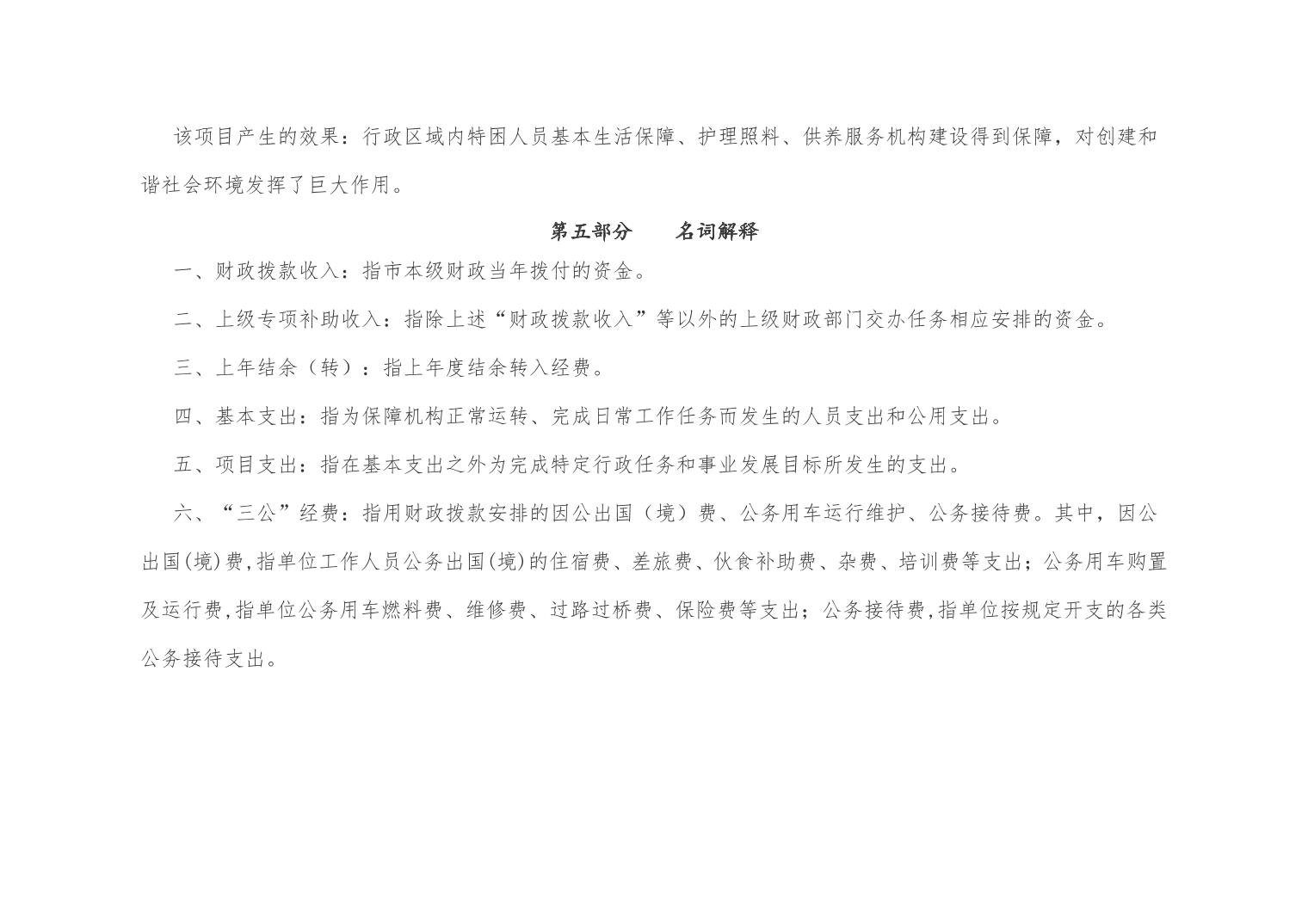 该项目产生的效果：行政区域内特困人员基本生活保障、护理照料、供养服务机构建设得到保障，对创建和谐社会环境发挥了巨大作用。

第五部分　　名词解释

一、财政拨款收入：指市本级财政当年拨付的资金。

二、上级专项补助收入：指除上述“财政拨款收入”等以外的上级财政部门交办任务相应安排的资金。

三、上年结余（转）：指上年度结余转入经费。

四、基本支出：指为保障机构正常运转、完成日常工作任务而发生的人员支出和公用支出。

五、项目支出：指在基本支出之外为完成特定行政任务和事业发展目标所发生的支出。

六、“三公”经费：指用财政拨款安排的因公出国（境）费、公务用车运行维护、公务接待费。其中，因公出国(境)费,指单位工作人员公务出国(境)的住宿费、差旅费、伙食补助费、杂费、培训费等支出；公务用车购置及运行费,指单位公务用车燃料费、维修费、过路过桥费、保险费等支出；公务接待费,指单位按规定开支的各类公务接待支出。